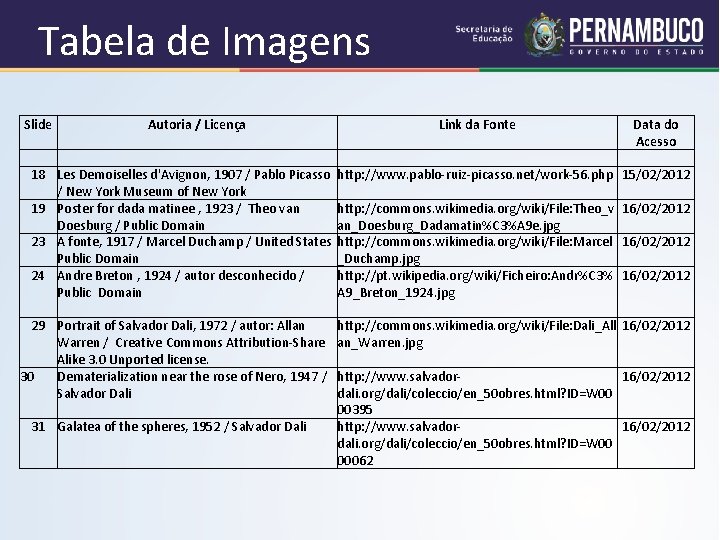 Tabela de Imagens

Secretaria de Educação

PERNAMBUCO
GOVERNO DO ESTADO

| Slide | Autoria / Licença | Link da Fonte | Data do Acesso |
|---|---|---|---|
| | | | |
| 18 | Les Demoiselles d'Avignon, 1907 / Pablo Picasso / New York Museum of New York | http://www.pablo-ruiz-picasso.net/work-56.php | 15/02/2012 |
| 19 | Poster for dada matinee , 1923 / Theo van Doesburg / Public Domain | http://commons.wikimedia.org/wiki/File:Theo_van_Doesburg_Dadamatin%C3%A9e.jpg | 16/02/2012 |
| 23 | A fonte, 1917 / Marcel Duchamp / United States Public Domain | http://commons.wikimedia.org/wiki/File:Marcel_Duchamp.jpg | 16/02/2012 |
| 24 | Andre Breton , 1924 / autor desconhecido / Public Domain | http://pt.wikipedia.org/wiki/Ficheiro:Andr%C3%A9_Breton_1924.jpg | 16/02/2012 |
| 29 | Portrait of Salvador Dali, 1972 / autor: Allan Warren / Creative Commons Attribution-Share Alike 3.0 Unported license. | http://commons.wikimedia.org/wiki/File:Dali_Allan_Warren.jpg | 16/02/2012 |
| 30 | Dematerialization near the rose of Nero, 1947 / Salvador Dali | http://www.salvador-dali.org/dali/coleccio/en_50obres.html?ID=W0000395 | 16/02/2012 |
| 31 | Galatea of the spheres, 1952 / Salvador Dali | http://www.salvador-dali.org/dali/coleccio/en_50obres.html?ID=W0000062 | 16/02/2012 |